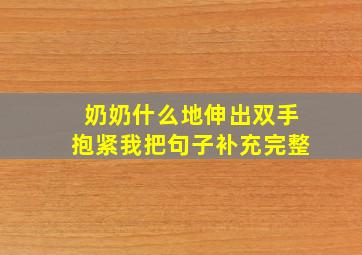 奶奶什么地伸出双手
抱紧我把句子补充完整